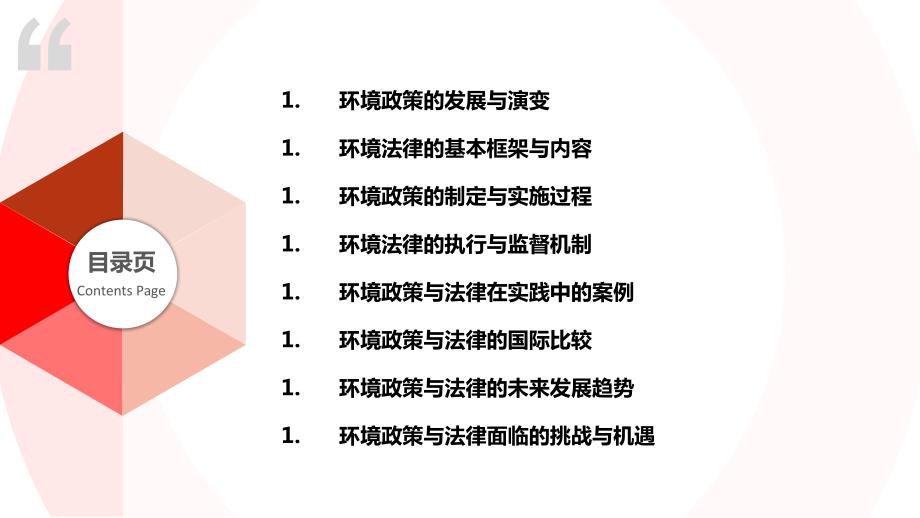 目录页
Contents Page

1. 环境政策的发展与演变

1. 环境法律的基本框架与内容

1. 环境政策的制定与实施过程

1. 环境法律的执行与监督机制

1. 环境政策与法律在实践中的案例

1. 环境政策与法律的国际比较

1. 环境政策与法律的未来发展趋势

1. 环境政策与法律面临的挑战与机遇